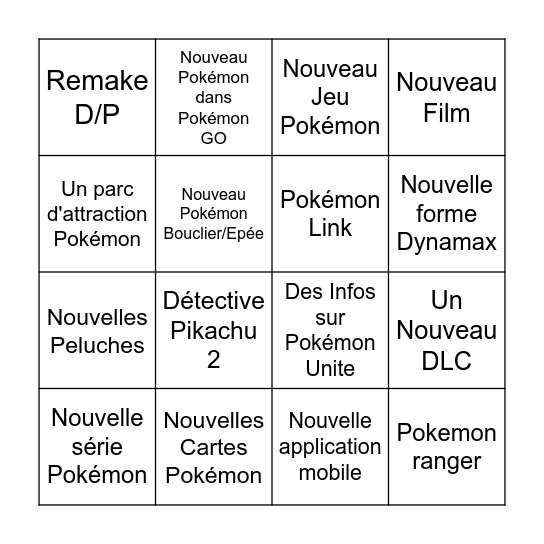 | Remake D/P | Nouveau Pokémon dans Pokémon GO | Nouveau Jeu Pokémon | Nouveau Film |
|---|---|---|---|
| Un parc d'attraction Pokémon | Nouveau Pokémon Bouclier/Epée | Pokémon Link | Nouvelle forme Dynamax |
| Nouvelles Peluches | Détective Pikachu 2 | Des Infos sur Pokémon Unite | Un Nouveau DLC |
| Nouvelle série Pokémon | Nouvelles Cartes Pokémon | Nouvelle application mobile | Pokemon ranger |